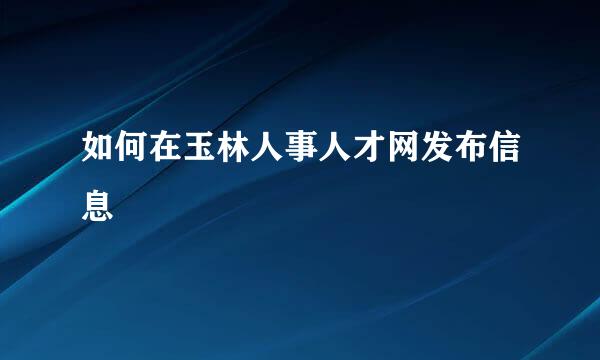 如何在玉林人事人才网发布信息